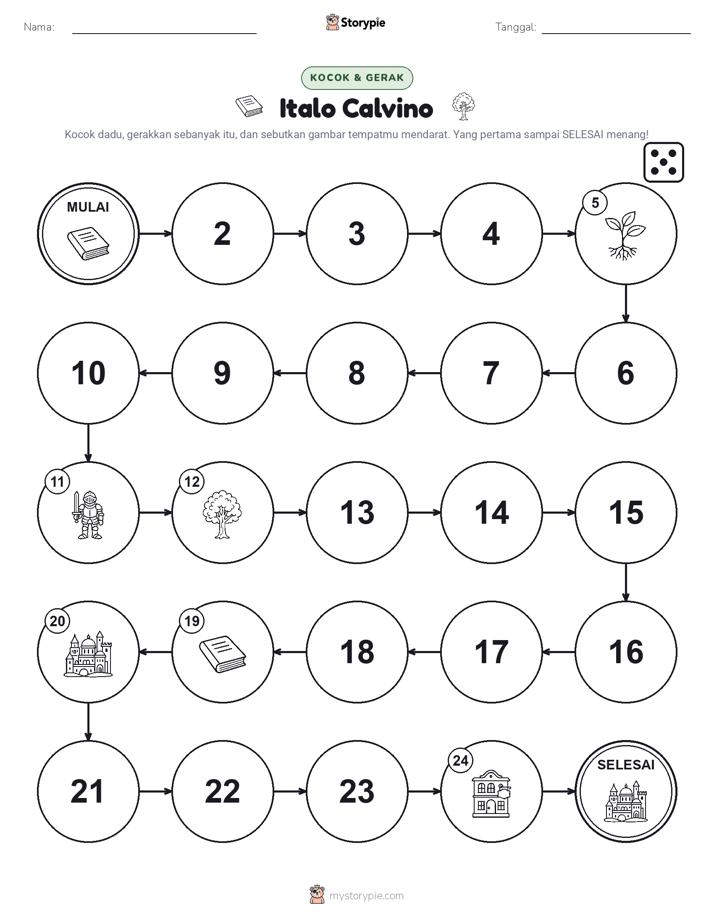 Nama: Storypie Tanggal:

KOCOK & GERAK

Italo Calvino

Kocok dadu, gerakkan sebanyak itu, dan sebutkan gambar tempatmu mendarat. Yang pertama sampai SELESAI menang!

MULAI

2

3

4

5

6

7

8

9

10

11

12

13

14

15

16

17

18

19

20

21

22

23

24

SELESAI

mystorypie.com